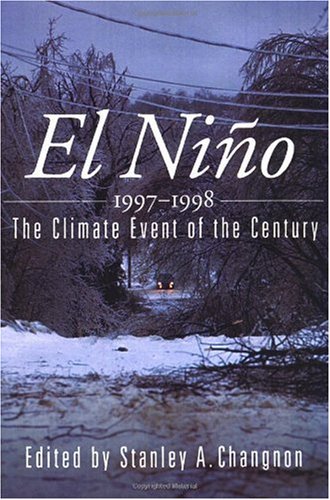 El Niño

1997–1998

The Climate Event of the Century

Edited by Stanley A. Changnon